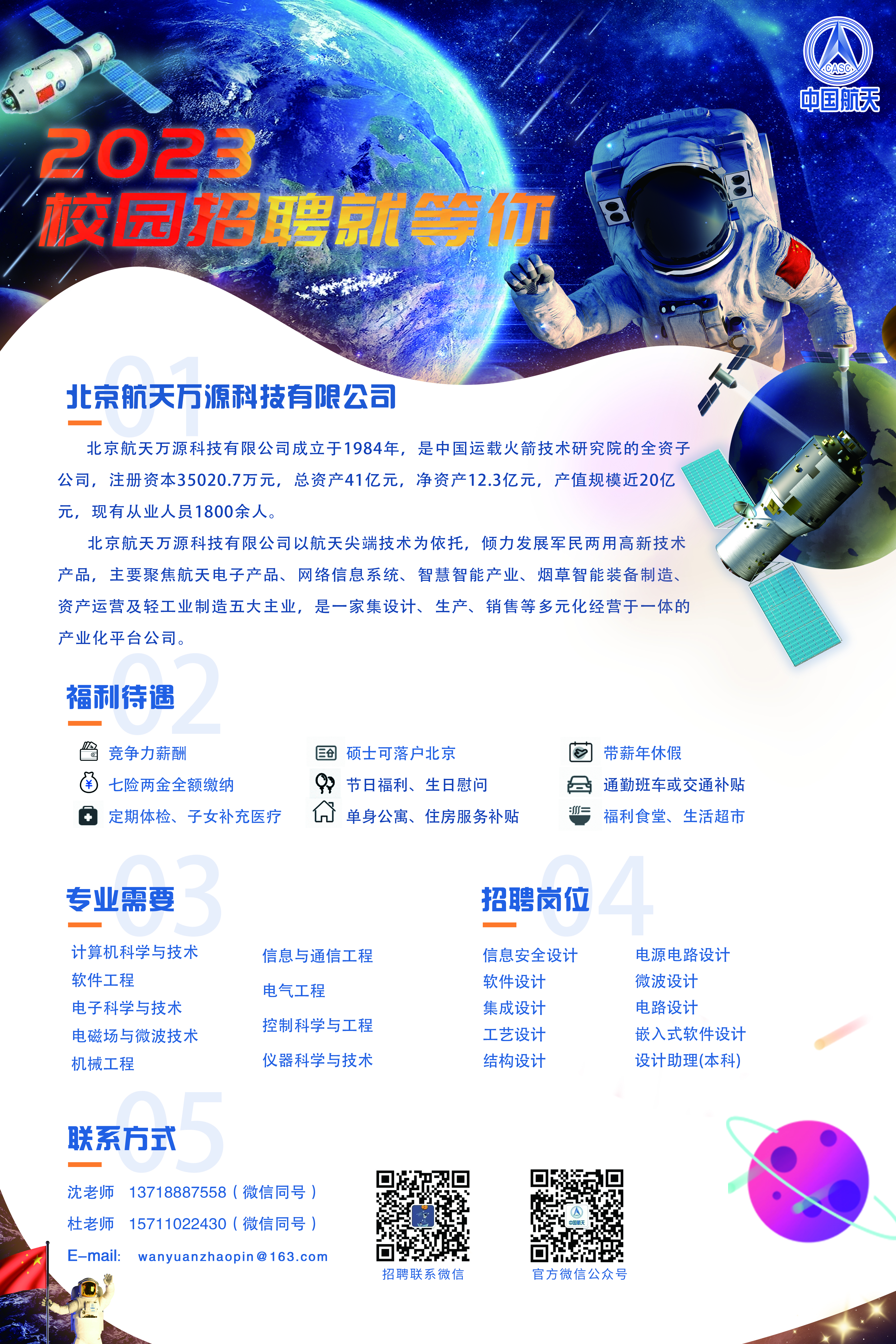 CASC
中国航天

2023
校园招聘就等你

01
北京航天万源科技有限公司

北京航天万源科技有限公司成立于1984年，是中国运载火箭技术研究院的全资子公司，注册资本35020.7万元，总资产41亿元，净资产12.3亿元，产值规模近20亿元，现有从业人员1800余人。

北京航天万源科技有限公司以航天尖端技术为依托，倾力发展军民两用高新技术产品，主要聚焦航天电子产品、网络信息系统、智慧智能产业、烟草智能装备制造、资产运营及轻工业制造五大主业，是一家集设计、生产、销售等多元化经营于一体的产业化平台公司。

02
福利待遇

竞争力薪酬
七险两金全额缴纳
定期体检、子女补充医疗
硕士可落户北京
节日福利、生日慰问
单身公寓、住房服务补贴
带薪年休假
通勤班车或交通补贴
福利食堂、生活超市

03
专业需要

计算机科学与技术
软件工程
电子科学与技术
电磁场与微波技术
机械工程
信息与通信工程
电气工程
控制科学与工程
仪器科学与技术

04
招聘岗位

信息安全设计
软件设计
集成设计
工艺设计
结构设计
电源电路设计
微波设计
电路设计
嵌入式软件设计
设计助理(本科)

05
联系方式

沈老师 13718887558（微信同号）
杜老师 15711022430（微信同号）
E-mail: wanyuanzhaopin@163.com

招聘联系微信
官方微信公众号